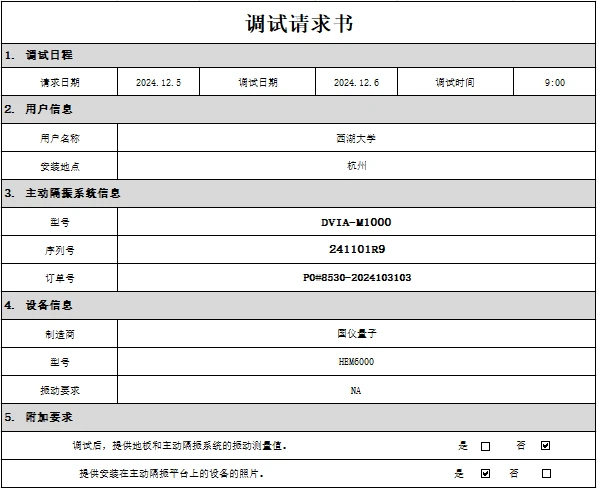 调试请求书

1. 调试日程

| 请求日期 | 2024.12.5 | 调试日期 | 2024.12.6 | 调试时间 | 9:00 |
|---|---|---|---|---|---|

2. 用户信息

| 用户名称 | 西湖大学 |
|---|---|
| 安装地点 | 杭州 |

3. 主动隔振系统信息

| 型号 | DVIA-M1000 |
|---|---|
| 序列号 | 241101R9 |
| 订单号 | PO#8530-2024103103 |

4. 设备信息

| 制造商 | 国仪量子 |
|---|---|
| 型号 | HEM6000 |
| 振动要求 | NA |

5. 附加要求

| 调试后，提供地板和主动隔振系统的振动测量值。 | 是 ☐ 否 ☑ |
|---|---|
| 提供安装在主动隔振平台上的设备的照片。 | 是 ☑ 否 ☐ |